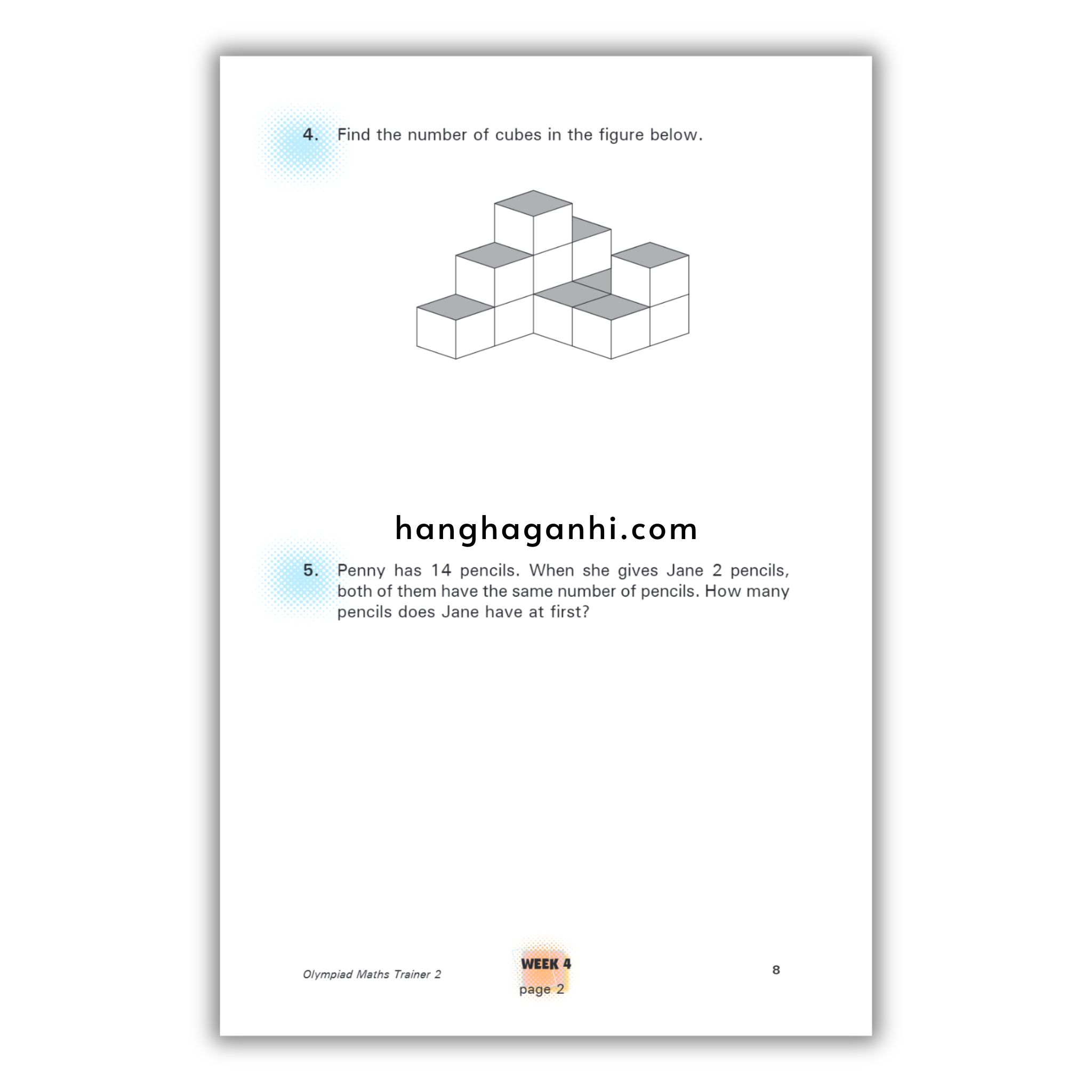 4. Find the number of cubes in the figure below.

5. Penny has 14 pencils. When she gives Jane 2 pencils, both of them have the same number of pencils. How many pencils does Jane have at first?

Olympiad Maths Trainer 2

WEEK 4
page 2

8

hanghaganhi.com